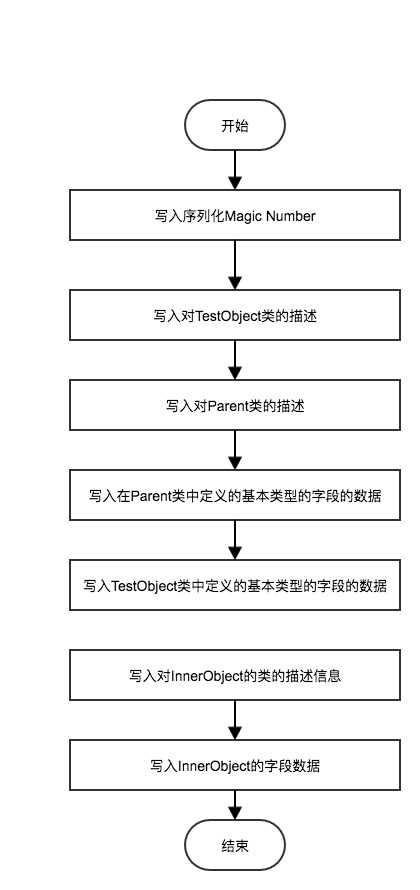 开始

写入序列化Magic Number

写入对TestObject类的描述

写入对Parent类的描述

写入在Parent类中定义的基本类型的字段的数据

写入TestObject类中定义的基本类型的字段的数据

写入对InnerObject的类的描述信息

写入InnerObject的字段数据

结束